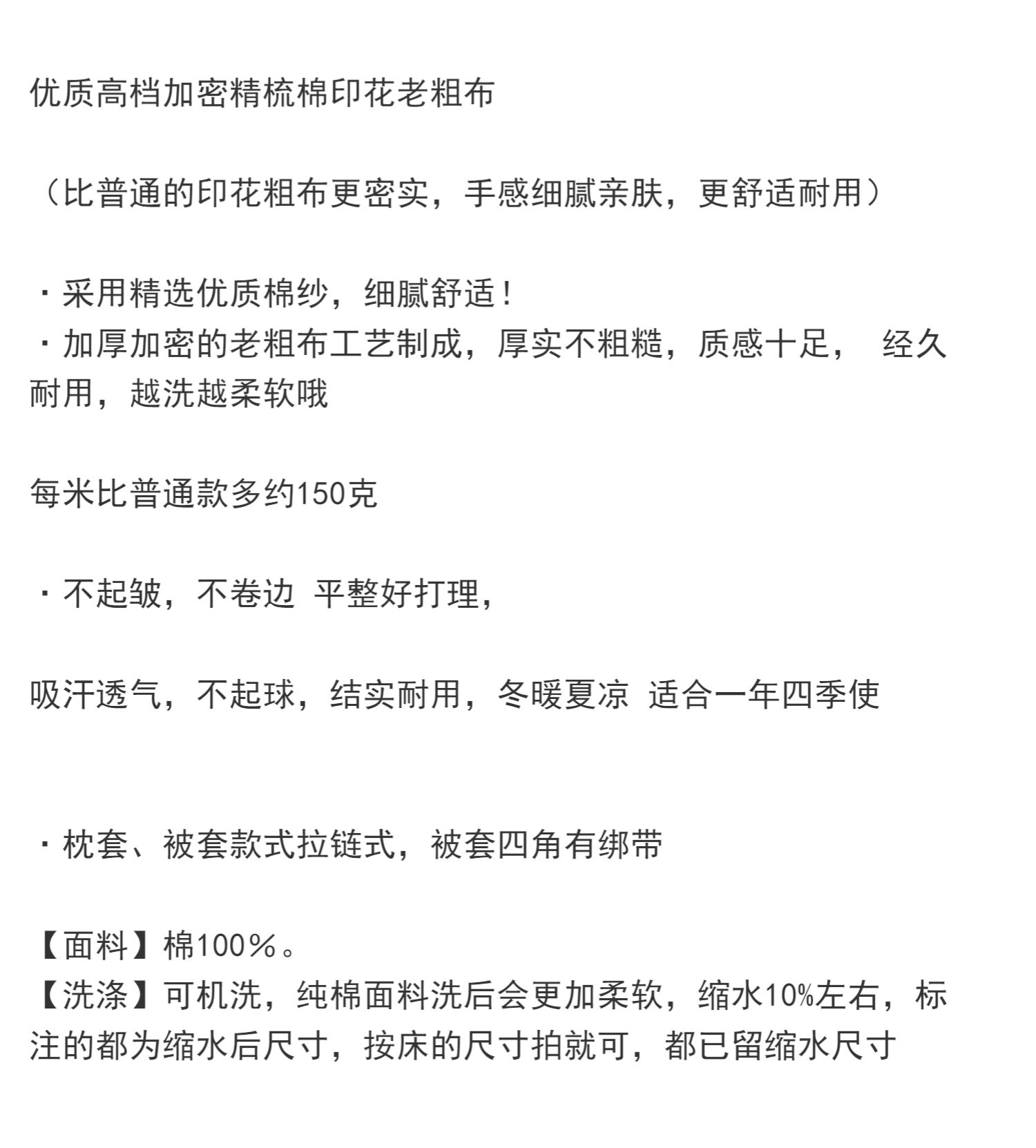 优质高档加密精梳棉印花老粗布

（比普通的印花粗布更密实，手感细腻亲肤，更舒适耐用）

· 采用精选优质棉纱，细腻舒适！
· 加厚加密的老粗布工艺制成，厚实不粗糙，质感十足， 经久耐用，越洗越柔软哦

每米比普通款多约150克

· 不起皱，不卷边 平整好打理，

吸汗透气，不起球，结实耐用，冬暖夏凉 适合一年四季使

· 枕套、被套款式拉链式，被套四角有绑带

【面料】棉100％。
【洗涤】可机洗，纯棉面料洗后会更加柔软，缩水10%左右，标注的都为缩水后尺寸，按床的尺寸拍就可，都已留缩水尺寸